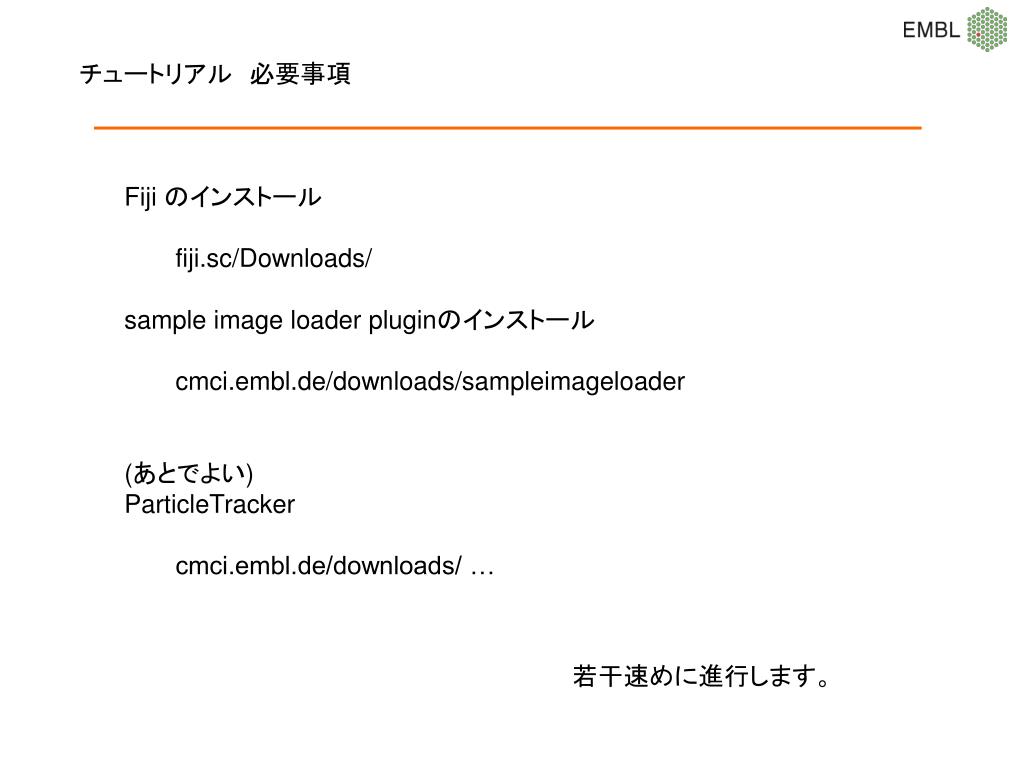 EMBL

チュートリアル　必要事項

Fiji のインストール

fiji.sc/Downloads/

sample image loader pluginのインストール

cmci.embl.de/downloads/sampleimageloader

(あとでよい)
ParticleTracker

cmci.embl.de/downloads/ …

若干速めに進行します。